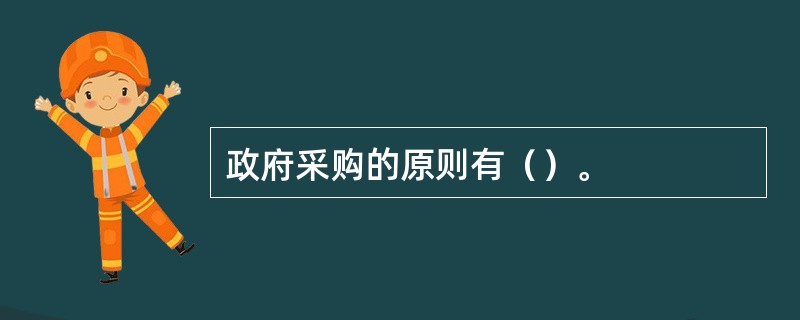 政府采购的原则有（）。